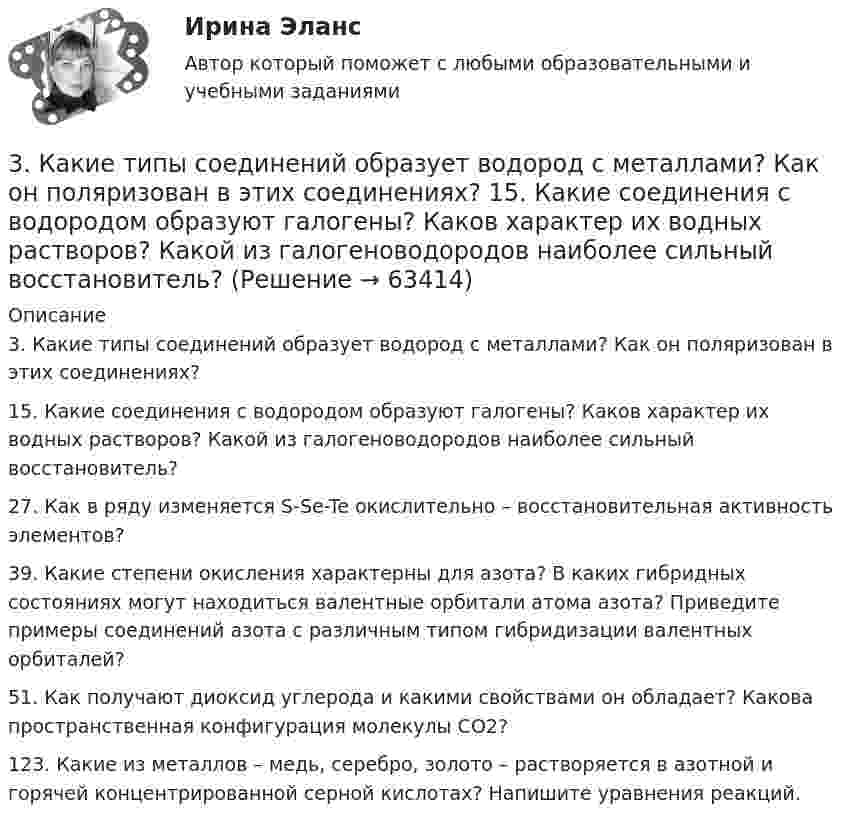 Ирина Эланс

Автор который поможет с любыми образовательными и учебными заданиями

3. Какие типы соединений образует водород с металлами? Как он поляризован в этих соединениях? 15. Какие соединения с водородом образуют галогены? Каков характер их водных растворов? Какой из галогеноводородов наиболее сильный восстановитель? (Решение → 63414)

Описание

3. Какие типы соединений образует водород с металлами? Как он поляризован в этих соединениях?

15. Какие соединения с водородом образуют галогены? Каков характер их водных растворов? Какой из галогеноводородов наиболее сильный восстановитель?

27. Как в ряду изменяется S-Se-Te окислительно – восстановительная активность элементов?

39. Какие степени окисления характерны для азота? В каких гибридных состояниях могут находиться валентные орбитали атома азота? Приведите примеры соединений азота с различным типом гибридизации валентных орбиталей?

51. Как получают диоксид углерода и какими свойствами он обладает? Какова пространственная конфигурация молекулы CO2?

123. Какие из металлов – медь, серебро, золото – растворяется в азотной и горячей концентрированной серной кислотах? Напишите уравнения реакций.